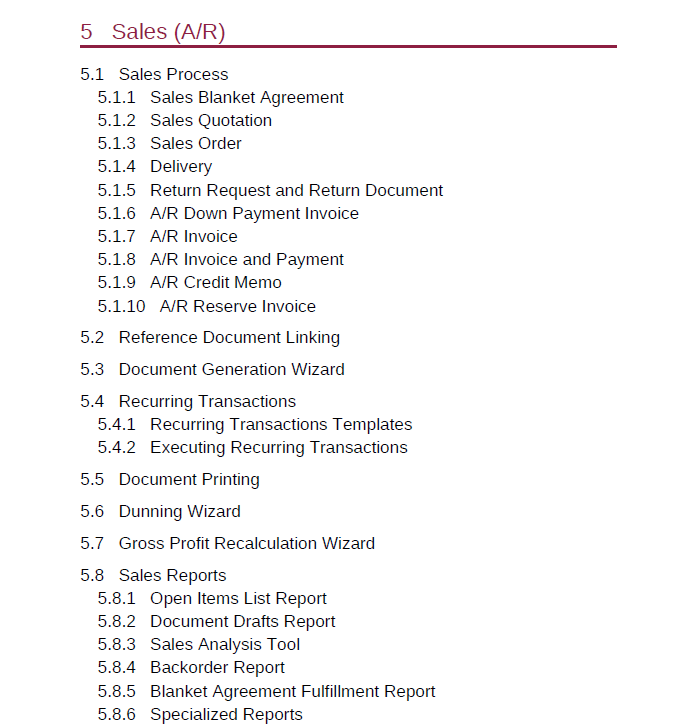 5 Sales (A/R)

5.1 Sales Process
5.1.1 Sales Blanket Agreement
5.1.2 Sales Quotation
5.1.3 Sales Order
5.1.4 Delivery
5.1.5 Return Request and Return Document
5.1.6 A/R Down Payment Invoice
5.1.7 A/R Invoice
5.1.8 A/R Invoice and Payment
5.1.9 A/R Credit Memo
5.1.10 A/R Reserve Invoice

5.2 Reference Document Linking

5.3 Document Generation Wizard

5.4 Recurring Transactions
5.4.1 Recurring Transactions Templates
5.4.2 Executing Recurring Transactions

5.5 Document Printing

5.6 Dunning Wizard

5.7 Gross Profit Recalculation Wizard

5.8 Sales Reports
5.8.1 Open Items List Report
5.8.2 Document Drafts Report
5.8.3 Sales Analysis Tool
5.8.4 Backorder Report
5.8.5 Blanket Agreement Fulfillment Report
5.8.6 Specialized Reports